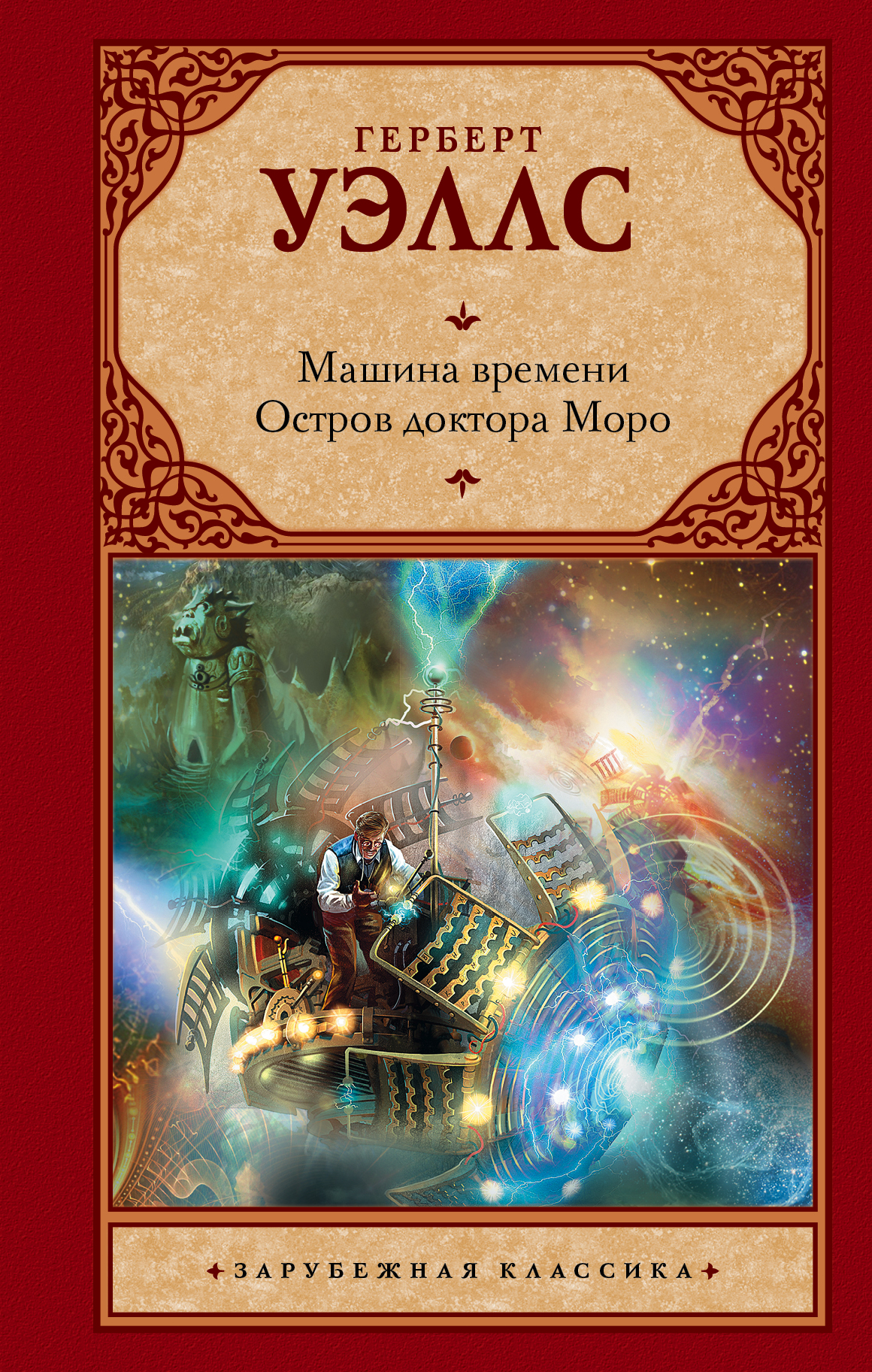 ГЕРБЕРТ
УЭЛЛС

Машина времени
Остров доктора Моро

ЗАРУБЕЖНАЯ КЛАССИКА